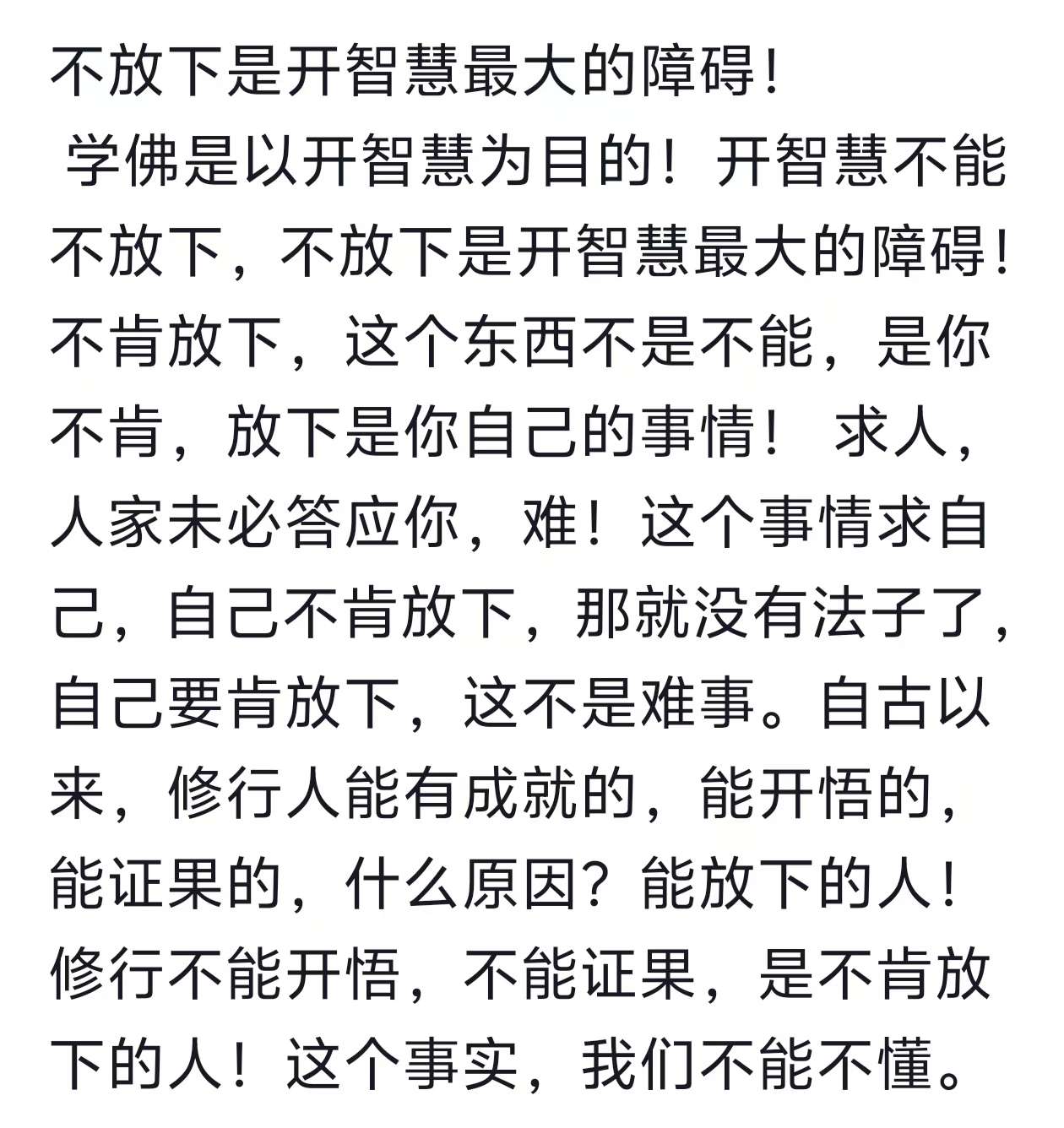 不放下是开智慧最大的障碍！

学佛是以开智慧为目的！开智慧不能不放下，不放下是开智慧最大的障碍！不肯放下，这个东西不是不能，是你不肯，放下是你自己的事情！ 求人，人家未必答应你，难！这个事情求自己，自己不肯放下，那就没有法子了，自己要肯放下，这不是难事。自古以来，修行人能有成就的，能开悟的，能证果的，什么原因？能放下的人！修行不能开悟，不能证果，是不肯放下的人！这个事实，我们不能不懂。